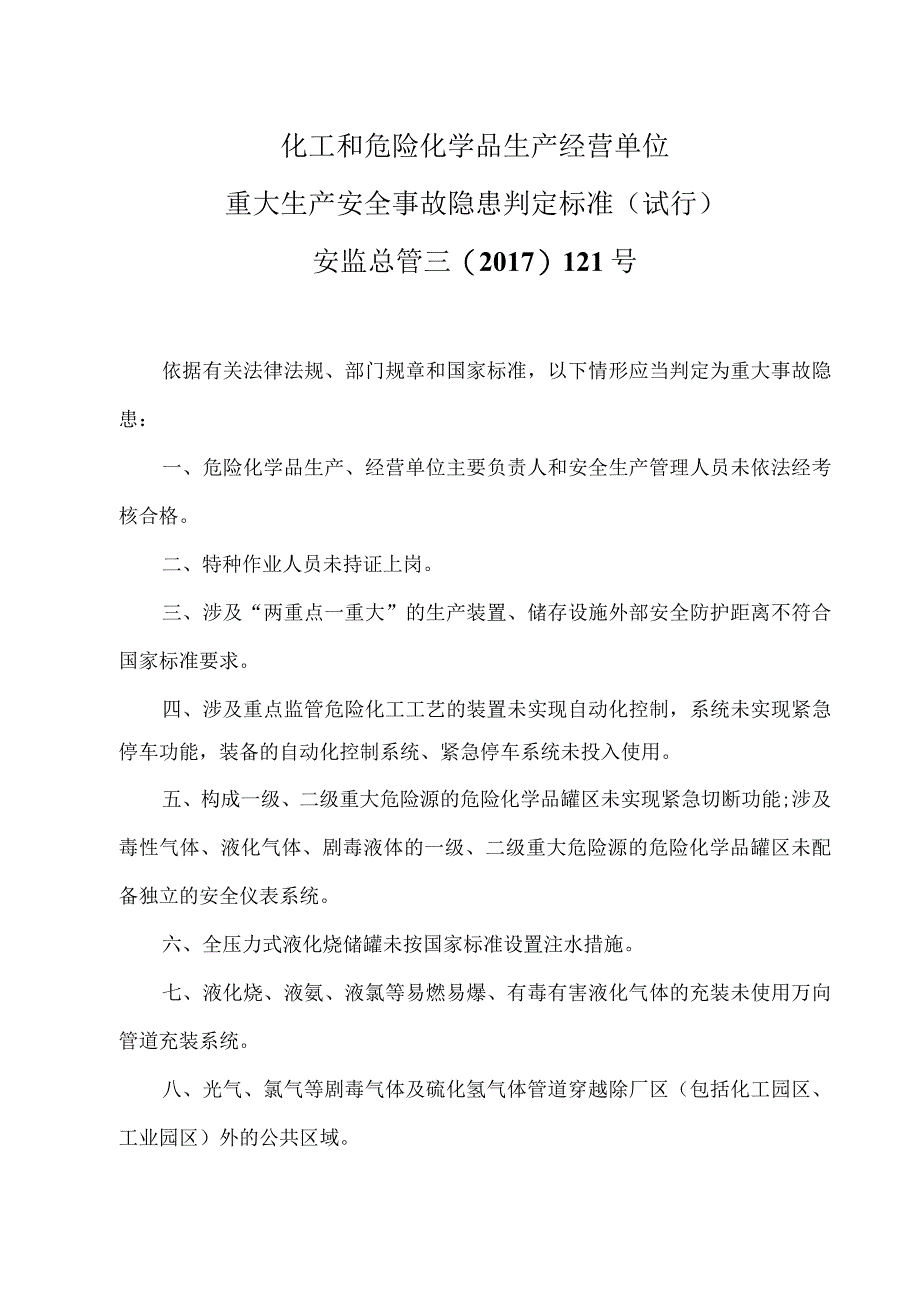 化工和危险化学品生产经营单位

重大生产安全事故隐患判定标准（试行）

安监总管三（2017）121号

依据有关法律法规、部门规章和国家标准，以下情形应当判定为重大事故隐患：

一、危险化学品生产、经营单位主要负责人和安全生产管理人员未依法经考核合格。

二、特种作业人员未持证上岗。

三、涉及“两重点一重大”的生产装置、储存设施外部安全防护距离不符合国家标准要求。

四、涉及重点监管危险化工工艺的装置未实现自动化控制，系统未实现紧急停车功能，装备的自动化控制系统、紧急停车系统未投入使用。

五、构成一级、二级重大危险源的危险化学品罐区未实现紧急切断功能;涉及毒性气体、液化气体、剧毒液体的一级、二级重大危险源的危险化学品罐区未配备独立的安全仪表系统。

六、全压力式液化烧储罐未按国家标准设置注水措施。

七、液化烧、液氨、液氯等易燃易爆、有毒有害液化气体的充装未使用万向管道充装系统。

八、光气、氯气等剧毒气体及硫化氢气体管道穿越除厂区（包括化工园区、工业园区）外的公共区域。